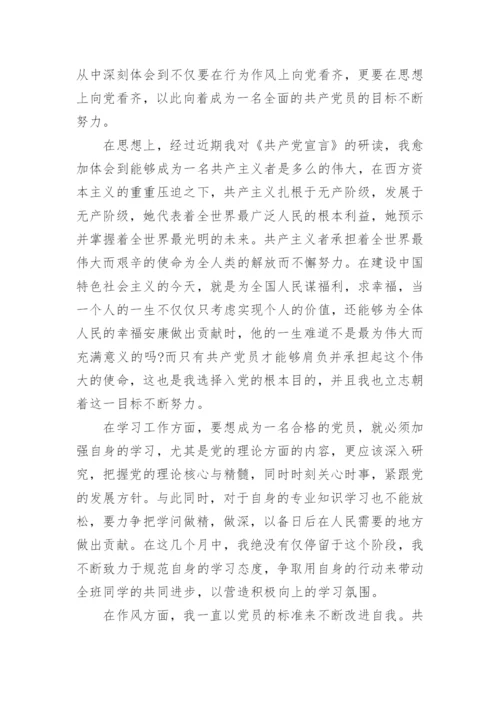 从中深刻体会到不仅要在行为作风上向党看齐，更要在思想上向党看齐，以此向着成为一名全面的共产党员的目标不断努力。

在思想上，经过近期我对《共产党宣言》的研读，我愈加体会到能够成为一名共产主义者是多么的伟大，在西方资本主义的重重压迫之下，共产主义扎根于无产阶级，发展于无产阶级，她代表着全世界最广泛人民的根本利益，她预示并掌握着全世界最光明的未来。共产主义者承担着全世界最伟大而艰辛的使命为全人类的解放而不懈努力。在建设中国特色社会主义的今天，就是为全国人民谋福利，求幸福，当一个人的一生不仅仅只考虑实现个人的价值，还能够为全体人民的幸福安康做出贡献时，他的一生难道不是最为伟大而充满意义的吗?而只有共产党员才能够肩负并承担起这个伟大的使命，这也是我选择入党的根本目的，并且我也立志朝着这一目标不断努力。

在学习工作方面，要想成为一名合格的党员，就必须加强自身的学习，尤其是党的理论方面的内容，更应该深入研究，把握党的理论核心与精髓，同时时刻关心时事，紧跟党的发展方针。与此同时，对于自身的专业知识学习也不能放松，要力争把学问做精，做深，以备日后在人民需要的地方做出贡献。在这几个月中，我绝没有仅停留于这个阶段，我不断致力于规范自身的学习态度，争取用自身的行动来带动全班同学的共同进步，以营造积极向上的学习氛围。

在作风方面，我一直以党员的标准来不断改进自我。共